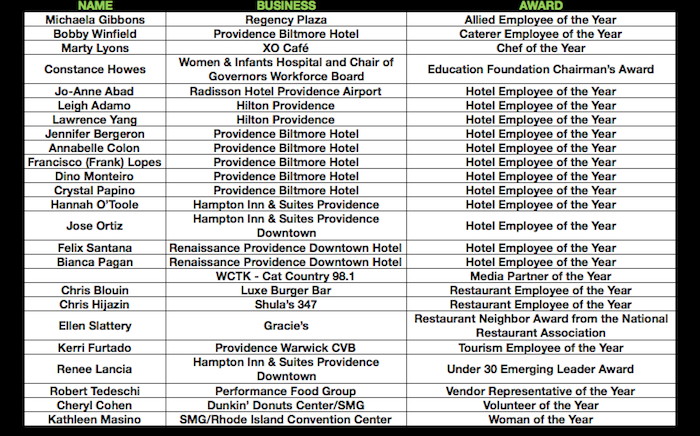 | NAME | BUSINESS | AWARD |
|---|---|---|
| Michaela Gibbons | Regency Plaza | Allied Employee of the Year |
| Bobby Winfield | Providence Biltmore Hotel | Caterer Employee of the Year |
| Marty Lyons | XO Café | Chef of the Year |
| Constance Howes | Women & Infants Hospital and Chair of Governors Workforce Board | Education Foundation Chairman's Award |
| Jo-Anne Abad | Radisson Hotel Providence Airport | Hotel Employee of the Year |
| Leigh Adamo | Hilton Providence | Hotel Employee of the Year |
| Lawrence Yang | Hilton Providence | Hotel Employee of the Year |
| Jennifer Bergeron | Providence Biltmore Hotel | Hotel Employee of the Year |
| Annabelle Colon | Providence Biltmore Hotel | Hotel Employee of the Year |
| Francisco (Frank) Lopes | Providence Biltmore Hotel | Hotel Employee of the Year |
| Dino Monteiro | Providence Biltmore Hotel | Hotel Employee of the Year |
| Crystal Papino | Providence Biltmore Hotel | Hotel Employee of the Year |
| Hannah O'Toole | Hampton Inn & Suites Providence | Hotel Employee of the Year |
| Jose Ortiz | Hampton Inn & Suites Providence Downtown | Hotel Employee of the Year |
| Felix Santana | Renaissance Providence Downtown Hotel | Hotel Employee of the Year |
| Bianca Pagan | Renaissance Providence Downtown Hotel | Hotel Employee of the Year |
|  | WCTK - Cat Country 98.1 | Media Partner of the Year |
| Chris Blouin | Luxe Burger Bar | Restaurant Employee of the Year |
| Chris Hijazin | Shula's 347 | Restaurant Employee of the Year |
| Ellen Slattery | Gracie's | Restaurant Neighbor Award from the National Restaurant Association |
| Kerri Furtado | Providence Warwick CVB | Tourism Employee of the Year |
| Renee Lancia | Hampton Inn & Suites Providence Downtown | Under 30 Emerging Leader Award |
| Robert Tedeschi | Performance Food Group | Vendor Representative of the Year |
| Cheryl Cohen | Dunkin' Donuts Center/SMG | Volunteer of the Year |
| Kathleen Masino | SMG/Rhode Island Convention Center | Woman of the Year |